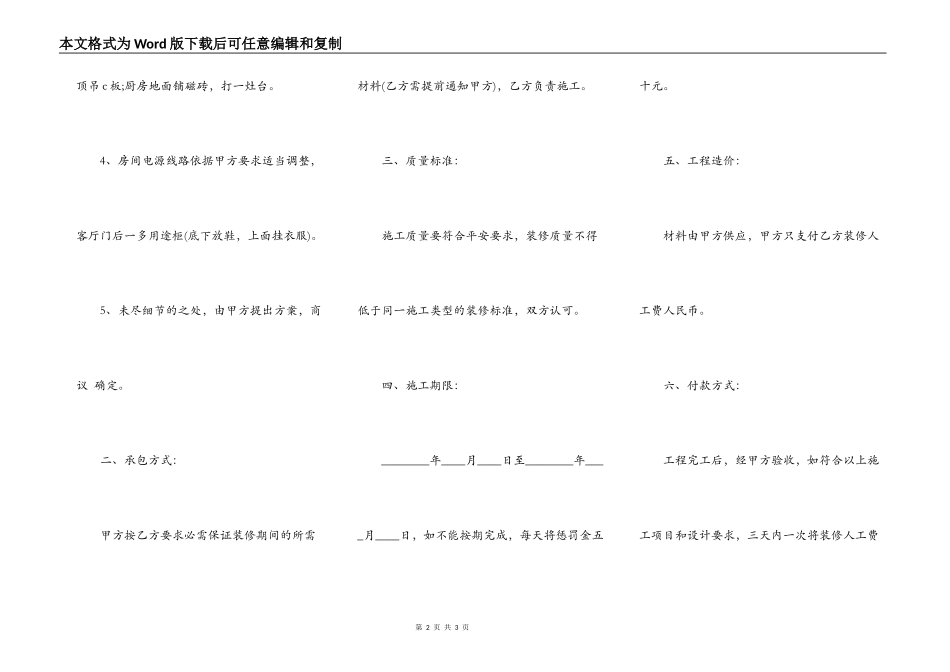 本文格式为Word版下载后可任意编辑和复制

顶吊c板;厨房地面铺磁砖，打一灶台。

4、房间电源线路依据甲方要求适当调整，客厅门后一多用途柜(底下放鞋，上面挂衣服)。

5、未尽细节的之处，由甲方提出方案，商议 确定。

二、承包方式:

甲方按乙方要求必需保证装修期间的所需材料(乙方需提前通知甲方)，乙方负责施工。

三、质量标准:

施工质量要符合平安要求，装修质量不得低于同一施工类型的装修标准，双方认可。

四、施工期限:

________年____月____日至________年____月____日，如不能按期完成，每天将惩罚金五十元。

五、工程造价:

材料由甲方供应，甲方只支付乙方装修人工费人民币。

六、付款方式:

工程完工后，经甲方验收，如符合以上施工项目和设计要求，三天内一次将装修人工费

第 2 页 共 3 页